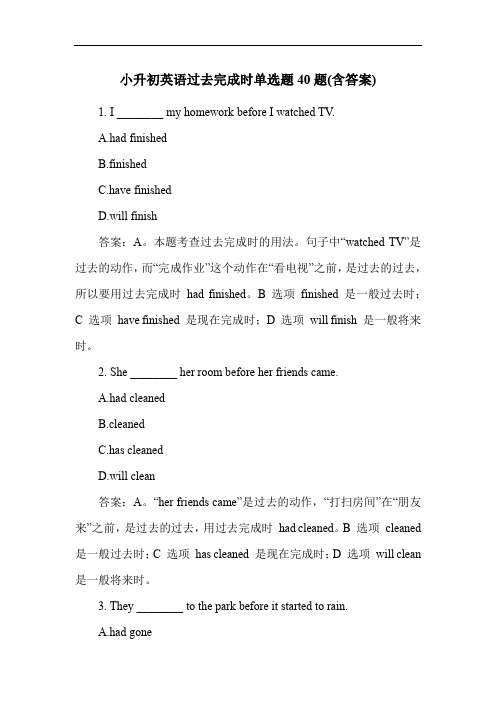 小升初英语过去完成时单选题 40 题(含答案)

1. I ________ my homework before I watched TV.

A.had finished

B.finished

C.have finished

D.will finish

答案：A。本题考查过去完成时的用法。句子中“watched TV”是过去的动作，而“完成作业”这个动作在“看电视”之前，是过去的过去，所以要用过去完成时 had finished。B 选项 finished 是一般过去时；C 选项 have finished 是现在完成时；D 选项 will finish 是一般将来时。

2. She ________ her room before her friends came.

A.had cleaned

B.cleaned

C.has cleaned

D.will clean

答案：A。“her friends came”是过去的动作，“打扫房间”在“朋友来”之前，是过去的过去，用过去完成时 had cleaned。B 选项 cleaned 是一般过去时；C 选项 has cleaned 是现在完成时；D 选项 will clean 是一般将来时。

3. They ________ to the park before it started to rain.

A.had gone